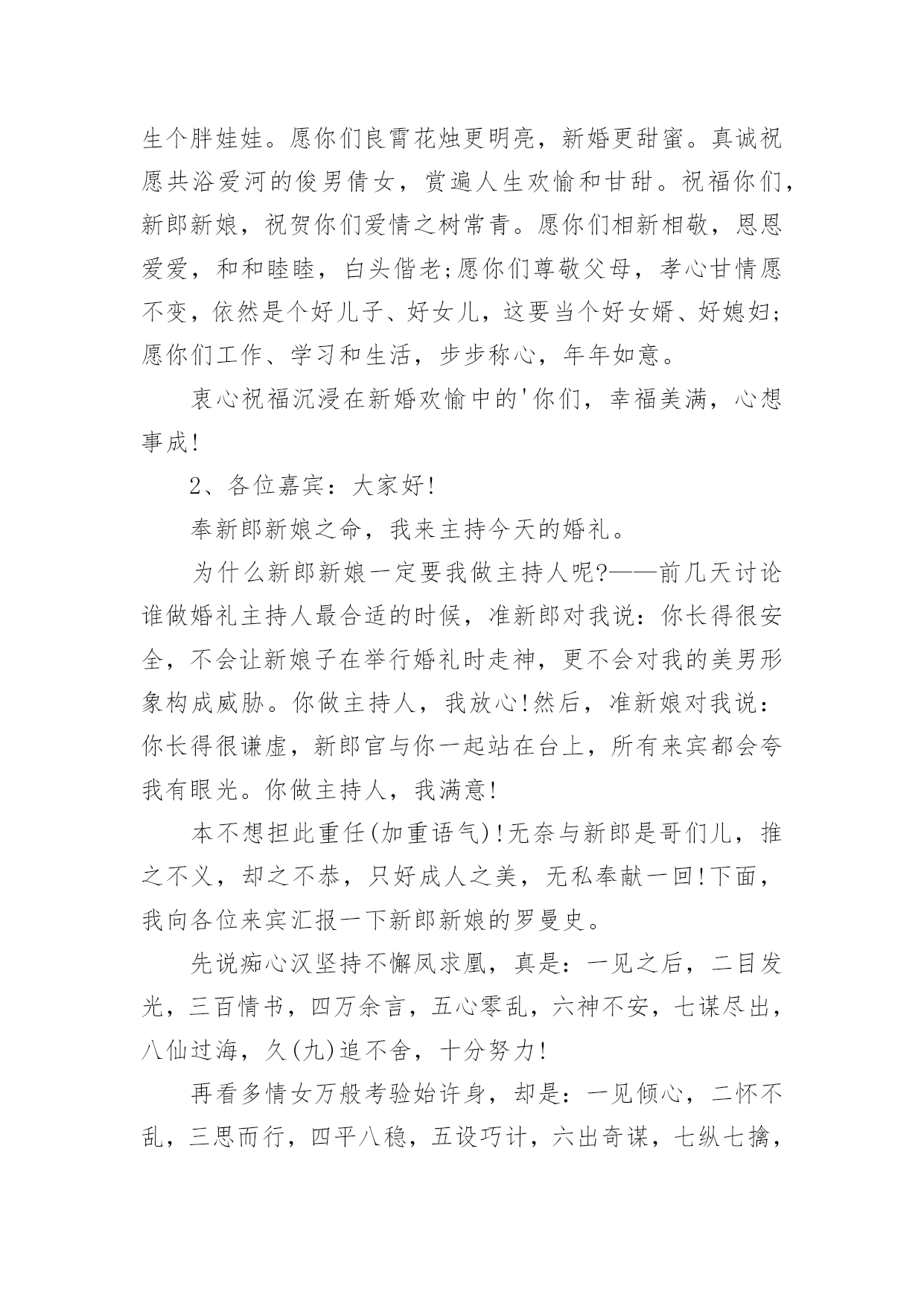 生个胖娃娃。愿你们良霄花烛更明亮，新婚更甜蜜。真诚祝愿共浴爱河的俊男倩女，赏遍人生欢愉和甘甜。祝福你们，新郎新娘，祝贺你们爱情之树常青。愿你们相新相敬，恩恩爱爱，和和睦睦，白头偕老;愿你们尊敬父母，孝心甘情愿不变，依然是个好儿子、好女儿，这要当个好女婿、好媳妇;愿你们工作、学习和生活，步步称心，年年如意。

衷心祝福沉浸在新婚欢愉中的'你们，幸福美满，心想事成!

2、各位嘉宾：大家好!

奉新郎新娘之命，我来主持今天的婚礼。

为什么新郎新娘一定要我做主持人呢?——前几天讨论谁做婚礼主持人最合适的时候，准新郎对我说：你长得很安全，不会让新娘子在举行婚礼时走神，更不会对我的美男形象构成威胁。你做主持人，我放心!然后，准新娘对我说：你长得很谦虚，新郎官与你一起站在台上，所有来宾都会夸我有眼光。你做主持人，我满意!

本不想担此重任(加重语气)!无奈与新郎是哥们儿，推之不义，却之不恭，只好成人之美，无私奉献一回!下面，我向各位来宾汇报一下新郎新娘的罗曼史。

先说痴心汉坚持不懈凤求凰，真是：一见之后，二目发光，三百情书，四万余言，五心零乱，六神不安，七谋尽出，八仙过海，久(九)追不舍，十分努力!

再看多情女万般考验始许身，却是：一见倾心，二怀不乱，三思而行，四平八稳，五设巧计，六出奇谋，七纵七擒，